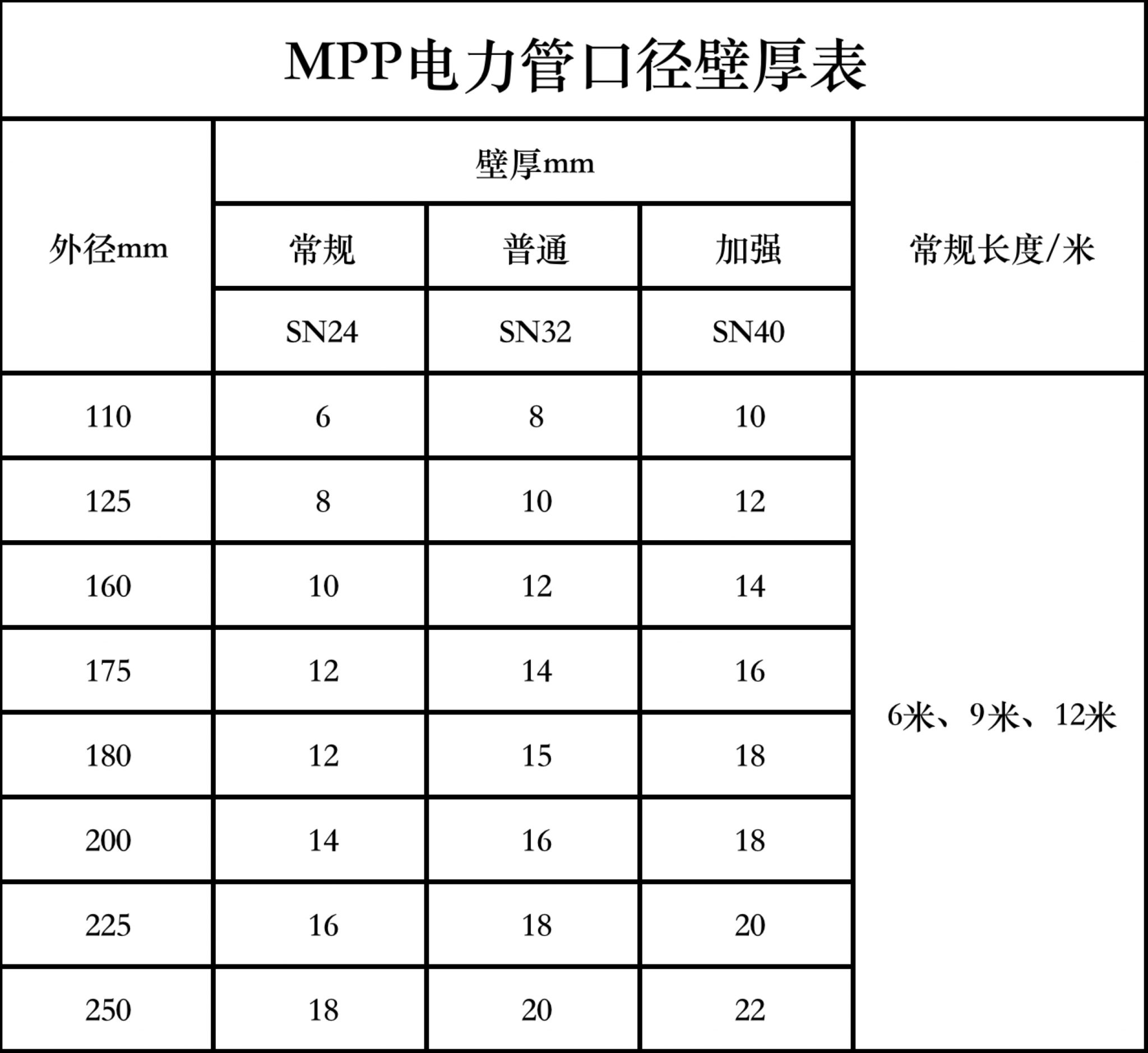 MPP电力管口径壁厚表

| 外径mm | 壁厚mm | | | 常规长度/米 |
|---|---|---|---|---|
| | 常规 | 普通 | 加强 | |
| | SN24 | SN32 | SN40 | |
| 110 | 6 | 8 | 10 | 6米、9米、12米 |
| 125 | 8 | 10 | 12 | |
| 160 | 10 | 12 | 14 | |
| 175 | 12 | 14 | 16 | |
| 180 | 12 | 15 | 18 | |
| 200 | 14 | 16 | 18 | |
| 225 | 16 | 18 | 20 | |
| 250 | 18 | 20 | 22 | |